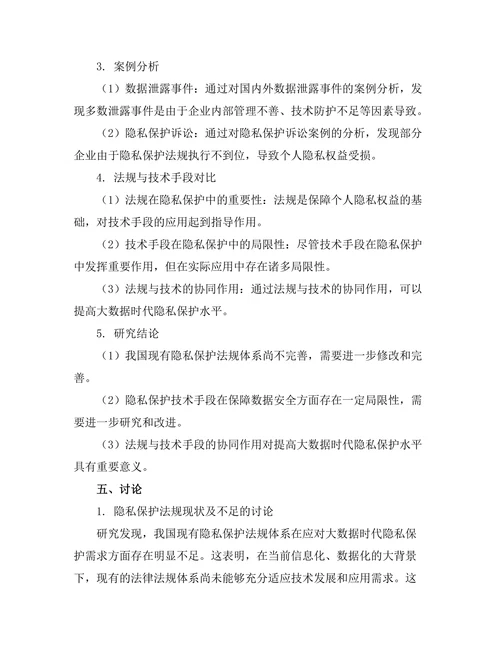 3. 案例分析

（1）数据泄露事件：通过对国内外数据泄露事件的案例分析，发现多数泄露事件是由于企业内部管理不善、技术防护不足等因素导致。

（2）隐私保护诉讼：通过对隐私保护诉讼案例的分析，发现部分企业由于隐私保护法规执行不到位，导致个人隐私权益受损。

4. 法规与技术手段对比

（1）法规在隐私保护中的重要性：法规是保障个人隐私权益的基础，对技术手段的应用起到指导作用。

（2）技术手段在隐私保护中的局限性：尽管技术手段在隐私保护中发挥重要作用，但在实际应用中存在诸多局限性。

（3）法规与技术的协同作用：通过法规与技术的协同作用，可以提高大数据时代隐私保护水平。

5. 研究结论

（1）我国现有隐私保护法规体系尚不完善，需要进一步修改和完善。

（2）隐私保护技术手段在保障数据安全方面存在一定局限性，需要进一步研究和改进。

（3）法规与技术手段的协同作用对提高大数据时代隐私保护水平具有重要意义。

五、讨论

1. 隐私保护法规现状及不足的讨论

研究发现，我国现有隐私保护法规体系在应对大数据时代隐私保护需求方面存在明显不足。这表明，在当前信息化、数据化的大背景下，现有的法律法规体系尚未能够充分适应技术发展和应用需求。这